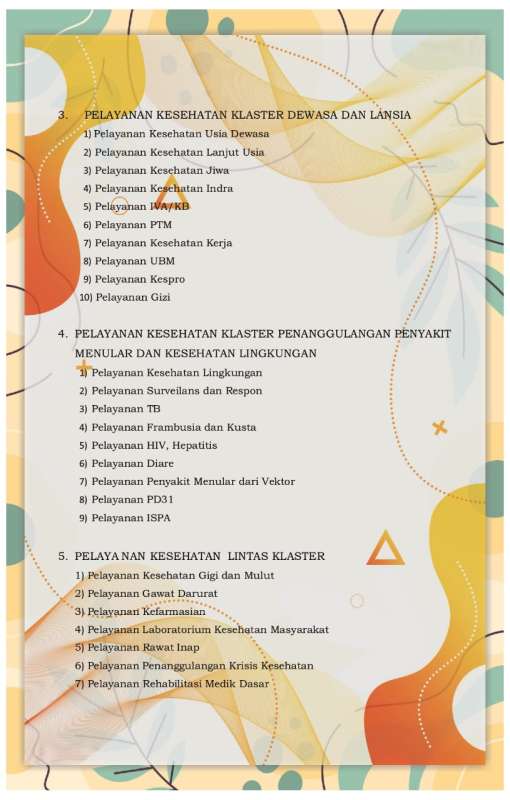 3. PELAYANAN KESEHATAN KLASTER DEWASA DAN LANSIA

1) Pelayanan Kesehatan Usia Dewasa
2) Pelayanan Kesehatan Lanjut Usia
3) Pelayanan Kesehatan Jiwa
4) Pelayanan Kesehatan Indra
5) Pelayanan IVA/KB
6) Pelayanan PTM
7) Pelayanan Kesehatan Kerja
8) Pelayanan UBM
9) Pelayanan Kespro
10) Pelayanan Gizi

4. PELAYANAN KESEHATAN KLASTER PENANGGULANGAN PENYAKIT MENULAR DAN KESEHATAN LINGKUNGAN

1) Pelayanan Kesehatan Lingkungan
2) Pelayanan Surveilans dan Respon
3) Pelayanan TB
4) Pelayanan Frambusia dan Kusta
5) Pelayanan HIV, Hepatitis
6) Pelayanan Diare
7) Pelayanan Penyakit Menular dari Vektor
8) Pelayanan PD31
9) Pelayanan ISPA

5. PELAYANAN KESEHATAN LINTAS KLASTER

1) Pelayanan Kesehatan Gigi dan Mulut
2) Pelayanan Gawat Darurat
3) Pelayanan Kefarmasian
4) Pelayanan Laboratorium Kesehatan Masyarakat
5) Pelayanan Rawat Inap
6) Pelayanan Penanggulangan Krisis Kesehatan
7) Pelayanan Rehabilitasi Medik Dasar